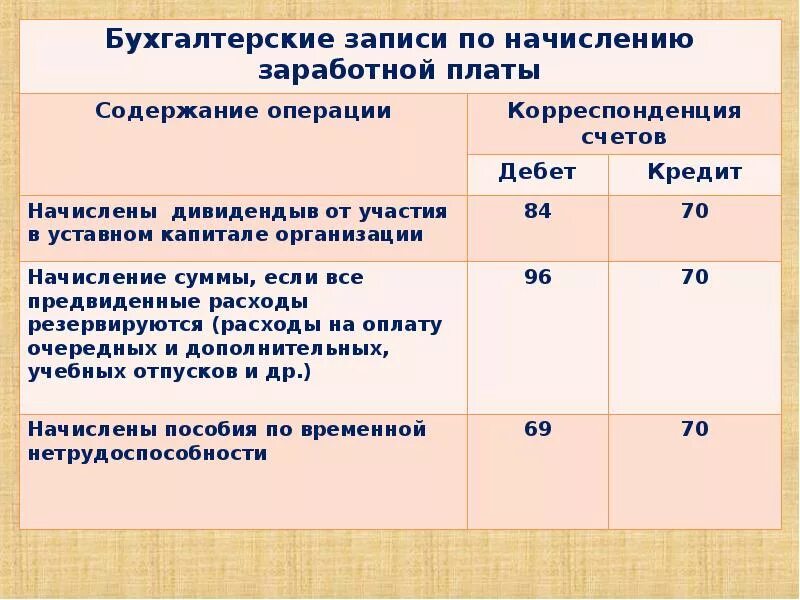 Бухгалтерские записи по начислению заработной платы

| Содержание операции | Корреспонденция счетов | |
|---|---|---|
| | Дебет | Кредит |
| Начислены дивидендыв от участия в уставном капитале организации | 84 | 70 |
| Начисление суммы, если все предвиденные расходы резервируются (расходы на оплату очередных и дополнительных, учебных отпусков и др.) | 96 | 70 |
| Начислены пособия по временной нетрудоспособности | 69 | 70 |